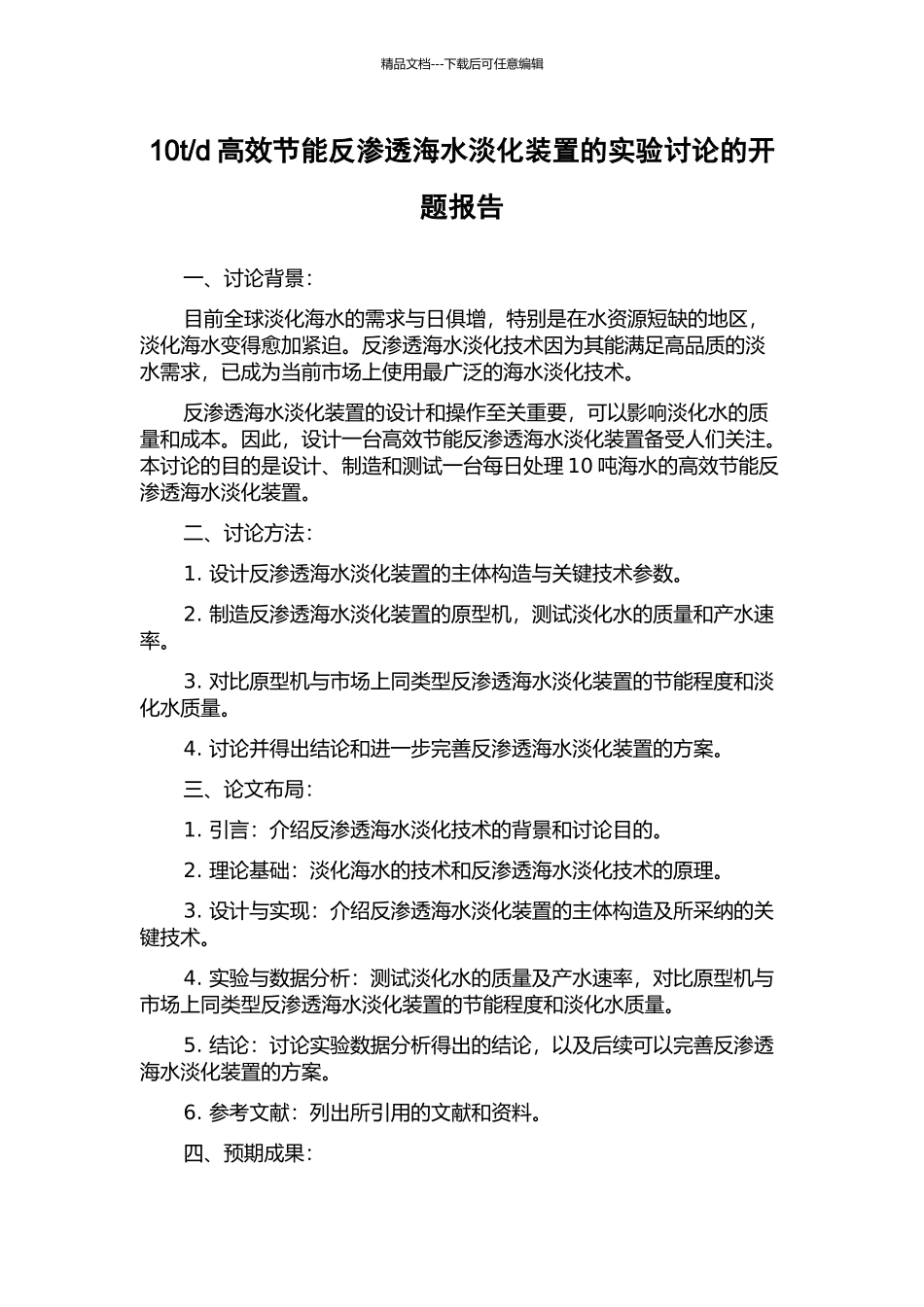 精品文档---下载后可任意编辑

10t/d 高效节能反渗透海水淡化装置的实验讨论的开题报告

一、讨论背景：

目前全球淡化海水的需求与日俱增，特别是在水资源短缺的地区，淡化海水变得愈加紧迫。反渗透海水淡化技术因为其能满足高品质的淡水需求，已成为当前市场上使用最广泛的海水淡化技术。

反渗透海水淡化装置的设计和操作至关重要，可以影响淡化水的质量和成本。因此，设计一台高效节能反渗透海水淡化装置备受人们关注。本讨论的目的是设计、制造和测试一台每日处理 10 吨海水的高效节能反渗透海水淡化装置。

二、讨论方法：

1. 设计反渗透海水淡化装置的主体构造与关键技术参数。

2. 制造反渗透海水淡化装置的原型机，测试淡化水的质量和产水速率。

3. 对比原型机与市场上同类型反渗透海水淡化装置的节能程度和淡化水质量。

4. 讨论并得出结论和进一步完善反渗透海水淡化装置的方案。

三、论文布局：

1. 引言：介绍反渗透海水淡化技术的背景和讨论目的。

2. 理论基础：淡化海水的技术和反渗透海水淡化技术的原理。

3. 设计与实现：介绍反渗透海水淡化装置的主体构造及所采纳的关键技术。

4. 实验与数据分析：测试淡化水的质量及产水速率，对比原型机与市场上同类型反渗透海水淡化装置的节能程度和淡化水质量。

5. 结论：讨论实验数据分析得出的结论，以及后续可以完善反渗透海水淡化装置的方案。

6. 参考文献：列出所引用的文献和资料。

四、预期成果：